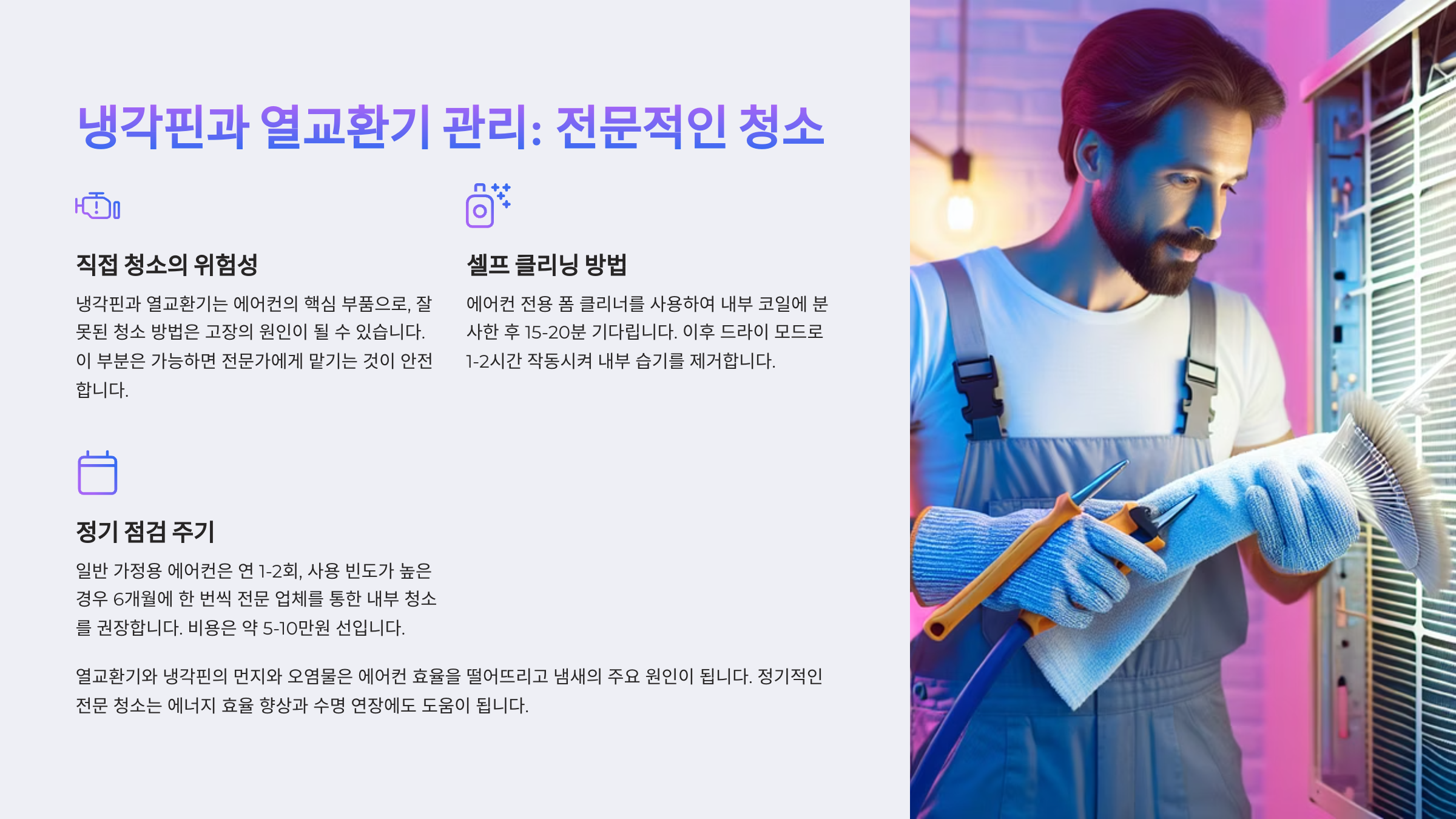 냉각핀과 열교환기 관리: 전문적인 청소

직접 청소의 위험성

냉각핀과 열교환기는 에어컨의 핵심 부품으로, 잘못된 청소 방법은 고장의 원인이 될 수 있습니다. 이 부분은 가능하면 전문가에게 맡기는 것이 안전합니다.

셀프 클리닝 방법

에어컨 전용 폼 클리너를 사용하여 내부 코일에 분사한 후 15-20분 기다립니다. 이후 드라이 모드로 1-2시간 작동시켜 내부 습기를 제거합니다.

정기 점검 주기

일반 가정용 에어컨은 연 1-2회, 사용 빈도가 높은 경우 6개월에 한 번씩 전문 업체를 통한 내부 청소를 권장합니다. 비용은 약 5-10만원 선입니다.

열교환기와 냉각핀의 먼지와 오염물은 에어컨 효율을 떨어뜨리고 냄새의 주요 원인이 됩니다. 정기적인 전문 청소는 에너지 효율 향상과 수명 연장에도 도움이 됩니다.